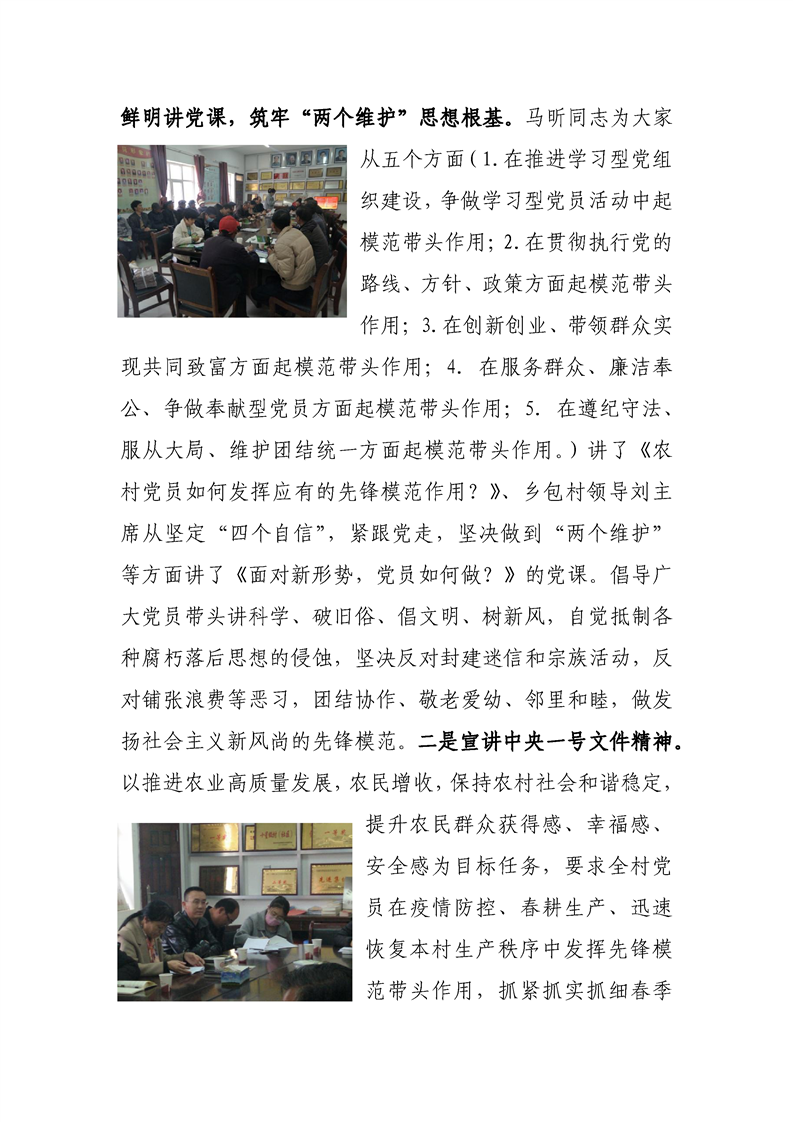 鲜明讲党课，筑牢“两个维护”思想根基。马昕同志为大家从五个方面（1.在推进学习型党组织建设，争做学习型党员活动中起模范带头作用；2.在贯彻执行党的路线、方针、政策方面起模范带头作用；3.在创新创业、带领群众实现共同致富方面起模范带头作用；4. 在服务群众、廉洁奉公、争做奉献型党员方面起模范带头作用；5. 在遵纪守法、服从大局、维护团结统一方面起模范带头作用。）讲了《农村党员如何发挥应有的先锋模范作用？》、乡包村领导刘主席从坚定“四个自信”，紧跟党走，坚决做到“两个维护”等方面讲了《面对新形势，党员如何做？》的党课。倡导广大党员带头讲科学、破旧俗、倡文明、树新风，自觉抵制各种腐朽落后思想的侵蚀，坚决反对封建迷信和宗族活动，反对铺张浪费等恶习，团结协作、敬老爱幼、邻里和睦，做发扬社会主义新风尚的先锋模范。二是宣讲中央一号文件精神。以推进农业高质量发展，农民增收，保持农村社会和谐稳定，提升农民群众获得感、幸福感、安全感为目标任务，要求全村党员在疫情防控、春耕生产、迅速恢复本村生产秩序中发挥先锋模范带头作用，抓紧抓实抓细春季